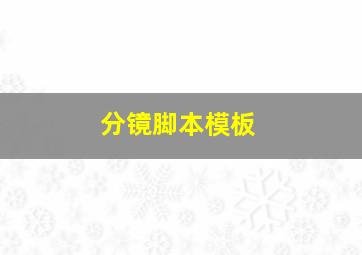 分镜脚本模板